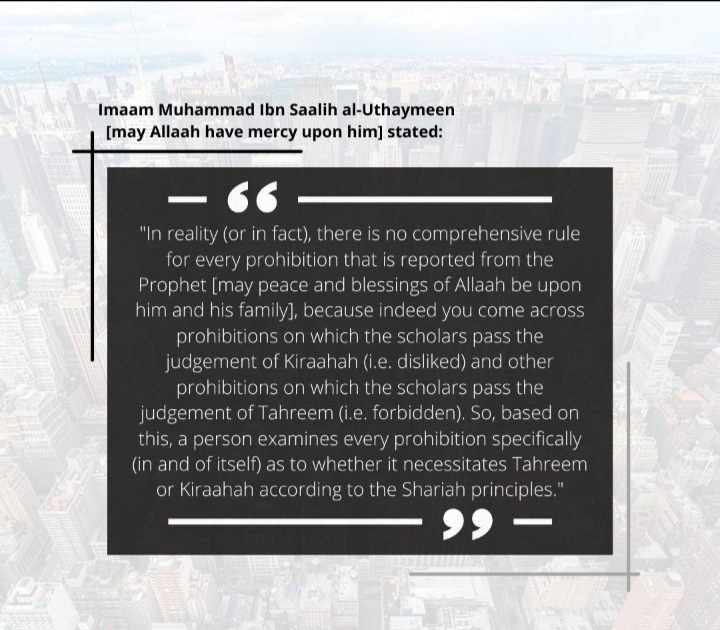 Imaam Muhammad Ibn Saalih al-Uthaymeen
[may Allaah have mercy upon him] stated:

"In reality (or in fact), there is no comprehensive rule for every prohibition that is reported from the Prophet [may peace and blessings of Allaah be upon him and his family], because indeed you come across prohibitions on which the scholars pass the judgement of Kiraahah (i.e. disliked) and other prohibitions on which the scholars pass the judgement of Tahreem (i.e. forbidden). So, based on this, a person examines every prohibition specifically (in and of itself) as to whether it necessitates Tahreem or Kiraahah according to the Shariah principles."